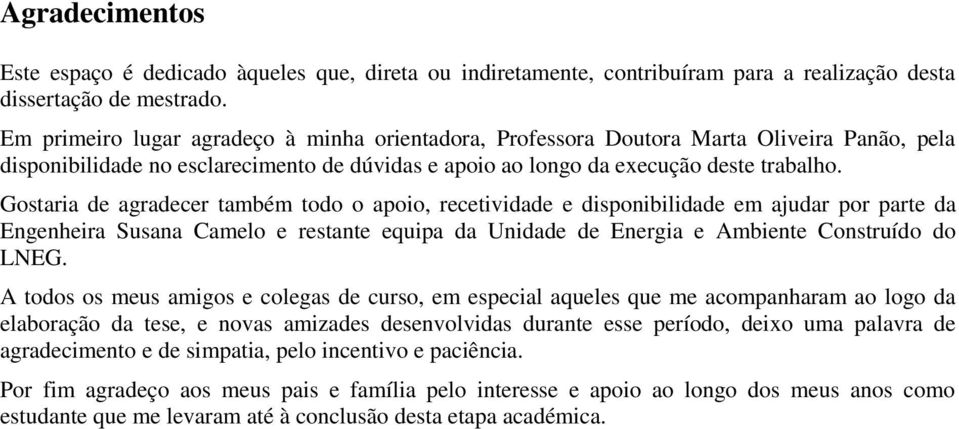 Agradecimentos

Este espaço é dedicado àqueles que, direta ou indiretamente, contribuíram para a realização desta dissertação de mestrado.

Em primeiro lugar agradeço à minha orientadora, Professora Doutora Marta Oliveira Panão, pela disponibilidade no esclarecimento de dúvidas e apoio ao longo da execução deste trabalho.

Gostaria de agradecer também todo o apoio, recetividade e disponibilidade em ajudar por parte da Engenheira Susana Camelo e restante equipa da Unidade de Energia e Ambiente Construído do LNEG.

A todos os meus amigos e colegas de curso, em especial aqueles que me acompanharam ao logo da elaboração da tese, e novas amizades desenvolvidas durante esse período, deixo uma palavra de agradecimento e de simpatia, pelo incentivo e paciência.

Por fim agradeço aos meus pais e família pelo interesse e apoio ao longo dos meus anos como estudante que me levaram até à conclusão desta etapa académica.